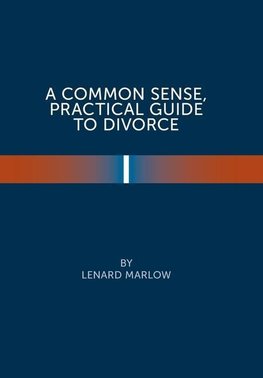 A COMMON SENSE, PRACTICAL GUIDE TO DIVORCE

BY
LENARD MARLOW